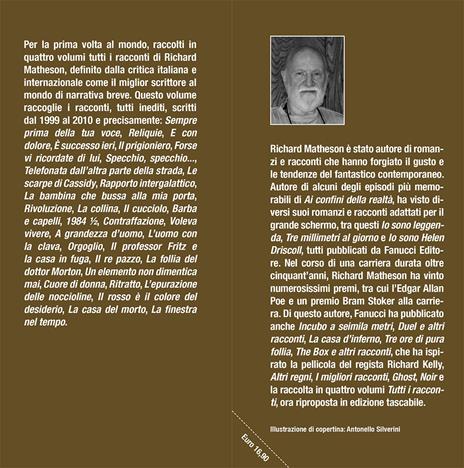 Per la prima volta al mondo, raccolti in quattro volumi tutti i racconti di Richard Matheson, definito dalla critica italiana e internazionale come il miglior scrittore al mondo di narrativa breve. Questo volume raccoglie i racconti, tutti inediti, scritti dal 1999 al 2010 e precisamente: Sempre prima della tua voce, Reliquie, E con dolore, È successo ieri, Il prigioniero, Forse vi ricordate di lui, Specchio, specchio..., Telefonata dall'altra parte della strada, Le scarpe di Cassidy, Rapporto intergalattico, La bambina che bussa alla mia porta, Rivoluzione, La collina, Il cucciolo, Barba e capelli, 1984 ½, Contraffazione, Voleva vivere, A grandezza d'uomo, L'uomo con la clava, Orgoglio, Il professor Fritz e la casa in fuga, Il re pazzo, La follia del dottor Morton, Un elemento non dimentica mai, Cuore di donna, Ritratto, L'epurazione delle noccioline, Il rosso è il colore del desiderio, La casa del morto, La finestra nel tempo.

Richard Matheson è stato autore di romanzi e racconti che hanno forgiato il gusto e le tendenze del fantastico contemporaneo. Autore di alcuni degli episodi più memorabili di Ai confini della realtà, ha visto diversi suoi romanzi e racconti adattati per il grande schermo, tra questi Io sono leggenda, Tre millimetri al giorno e Io sono Helen Driscoll, tutti pubblicati da Fanucci Editore. Nel corso di una carriera durata oltre cinquant'anni, Richard Matheson ha vinto numerosissimi premi, tra cui l'Edgar Allan Poe e un premio Bram Stoker alla carriera. Di questo autore, Fanucci ha pubblicato anche Incubo a seimila metri, Duel e altri racconti, La casa d'inferno, Tre ore di pura follia, The Box e altri racconti, che ha ispirato la pellicola del regista Richard Kelly, Altri regni, I migliori racconti, Ghost, Noir e la raccolta in quattro volumi Tutti i racconti, ora riproposta in edizione tascabile.

Illustrazione di copertina: Antonello Silverini

Euro 16,90